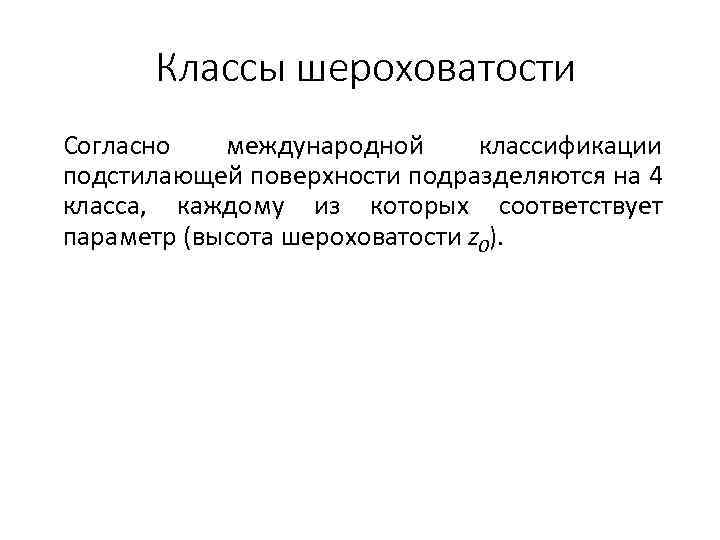 Классы шероховатости

Согласно международной классификации подстилающей поверхности подразделяются на 4 класса, каждому из которых соответствует параметр (высота шероховатости $z_0$).